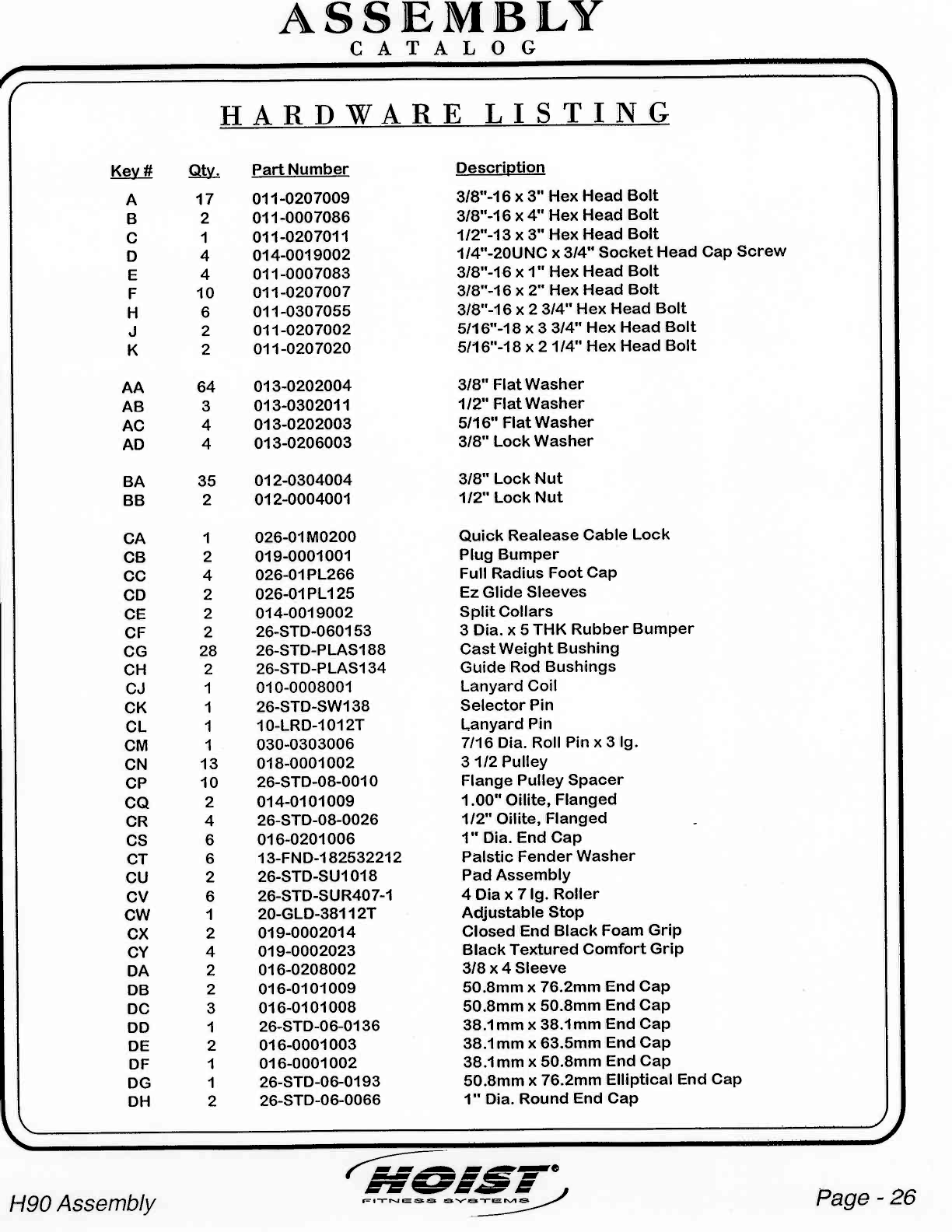 ASSEMBLY
CATALOG

HARDWARE LISTING

| Key # | Qty. | Part Number | Description |
|---|---|---|---|
| A | 17 | 011-0207009 | 3/8"-16 x 3" Hex Head Bolt |
| B | 2 | 011-0007086 | 3/8"-16 x 4" Hex Head Bolt |
| C | 1 | 011-0207011 | 1/2"-13 x 3" Hex Head Bolt |
| D | 4 | 014-0019002 | 1/4"-20UNC x 3/4" Socket Head Cap Screw |
| E | 4 | 011-0007083 | 3/8"-16 x 1" Hex Head Bolt |
| F | 10 | 011-0207007 | 3/8"-16 x 2" Hex Head Bolt |
| H | 6 | 011-0307055 | 3/8"-16 x 2 3/4" Hex Head Bolt |
| J | 2 | 011-0207002 | 5/16"-18 x 3 3/4" Hex Head Bolt |
| K | 2 | 011-0207020 | 5/16"-18 x 2 1/4" Hex Head Bolt |
| AA | 64 | 013-0202004 | 3/8" Flat Washer |
| AB | 3 | 013-0302011 | 1/2" Flat Washer |
| AC | 4 | 013-0202003 | 5/16" Flat Washer |
| AD | 4 | 013-0206003 | 3/8" Lock Washer |
| BA | 35 | 012-0304004 | 3/8" Lock Nut |
| BB | 2 | 012-0004001 | 1/2" Lock Nut |
| CA | 1 | 026-01M0200 | Quick Realease Cable Lock |
| CB | 2 | 019-0001001 | Plug Bumper |
| CC | 4 | 026-01PL266 | Full Radius Foot Cap |
| CD | 2 | 026-01PL125 | Ez Glide Sleeves |
| CE | 2 | 014-0019002 | Split Collars |
| CF | 2 | 26-STD-060153 | 3 Dia. x 5 THK Rubber Bumper |
| CG | 28 | 26-STD-PLAS188 | Cast Weight Bushing |
| CH | 2 | 26-STD-PLAS134 | Guide Rod Bushings |
| CJ | 1 | 010-0008001 | Lanyard Coil |
| CK | 1 | 26-STD-SW138 | Selector Pin |
| CL | 1 | 10-LRD-1012T | Lanyard Pin |
| CM | 1 | 030-0303006 | 7/16 Dia. Roll Pin x 3 lg. |
| CN | 13 | 018-0001002 | 3 1/2 Pulley |
| CP | 10 | 26-STD-08-0010 | Flange Pulley Spacer |
| CQ | 2 | 014-0101009 | 1.00" Oilite, Flanged |
| CR | 4 | 26-STD-08-0026 | 1/2" Oilite, Flanged |
| CS | 6 | 016-0201006 | 1" Dia. End Cap |
| CT | 6 | 13-FND-182532212 | Palstic Fender Washer |
| CU | 2 | 26-STD-SU1018 | Pad Assembly |
| CV | 6 | 26-STD-SUR407-1 | 4 Dia x 7 lg. Roller |
| CW | 1 | 20-GLD-38112T | Adjustable Stop |
| CX | 2 | 019-0002014 | Closed End Black Foam Grip |
| CY | 4 | 019-0002023 | Black Textured Comfort Grip |
| DA | 2 | 016-0208002 | 3/8 x 4 Sleeve |
| DB | 2 | 016-0101009 | 50.8mm x 76.2mm End Cap |
| DC | 3 | 016-0101008 | 50.8mm x 50.8mm End Cap |
| DD | 1 | 26-STD-06-0136 | 38.1mm x 38.1mm End Cap |
| DE | 2 | 016-0001003 | 38.1mm x 63.5mm End Cap |
| DF | 1 | 016-0001002 | 38.1mm x 50.8mm End Cap |
| DG | 1 | 26-STD-06-0193 | 50.8mm x 76.2mm Elliptical End Cap |
| DH | 2 | 26-STD-06-0066 | 1" Dia. Round End Cap |

H90 Assembly
HOIST®
FITNESS SYSTEMS
Page - 26